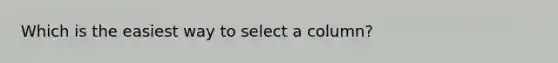 Which is the easiest way to select a column?